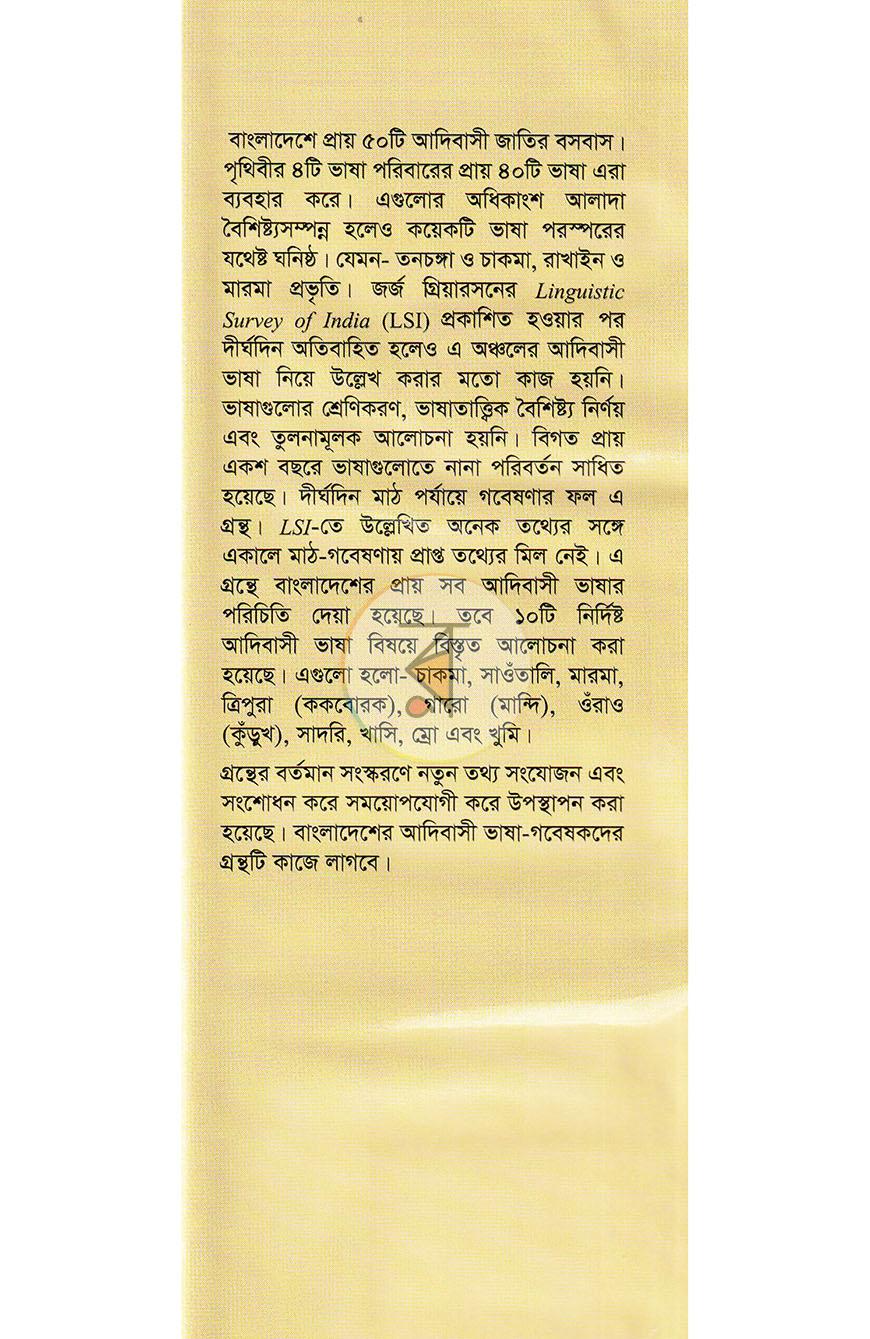 বাংলাদেশে প্রায় ৫০টি আদিবাসী জাতির বসবাস। পৃথিবীর ৪টি ভাষা পরিবারের প্রায় ৪০টি ভাষা এরা ব্যবহার করে। এগুলোর অধিকাংশ আলাদা বৈশিষ্ট্যসম্পন্ন হলেও কয়েকটি ভাষা পরস্পরের যথেষ্ট ঘনিষ্ঠ। যেমন- তনচঙ্গা ও চাকমা, রাখাইন ও মারমা প্রভৃতি। জর্জ গ্রিয়ারসনের Linguistic Survey of India (LSI) প্রকাশিত হওয়ার পর দীর্ঘদিন অতিবাহিত হলেও এ অঞ্চলের আদিবাসী ভাষা নিয়ে উল্লেখ করার মতো কাজ হয়নি। ভাষাগুলোর শ্রেণিকরণ, ভাষাতাত্ত্বিক বৈশিষ্ট্য নির্ণয় এবং তুলনামূলক আলোচনা হয়নি। বিগত প্রায় একশ বছরে ভাষাগুলোতে নানা পরিবর্তন সাধিত হয়েছে। দীর্ঘদিন মাঠ পর্যায়ে গবেষণার ফল এ গ্রন্থ। LSI-তে উল্লেখিত অনেক তথ্যের সঙ্গে একালে মাঠ-গবেষণায় প্রাপ্ত তথ্যের মিল নেই। এ গ্রন্থে বাংলাদেশের প্রায় সব আদিবাসী ভাষার পরিচিতি দেয়া হয়েছে। তবে ১০টি নির্দিষ্ট আদিবাসী ভাষা বিষয়ে বিস্তৃত আলোচনা করা হয়েছে। এগুলো হলো- চাকমা, সাওঁতালি, মারমা, ত্রিপুরা (ককবোরক), গারো (মান্দি), ওঁরাও (কুঁড়ুখ), সাদরি, খাসি, ম্রো এবং খুমি।

গ্রন্থের বর্তমান সংস্করণে নতুন তথ্য সংযোজন এবং সংশোধন করে সময়োপযোগী করে উপস্থাপন করা হয়েছে। বাংলাদেশের আদিবাসী ভাষা-গবেষকদের গ্রন্থটি কাজে লাগবে।